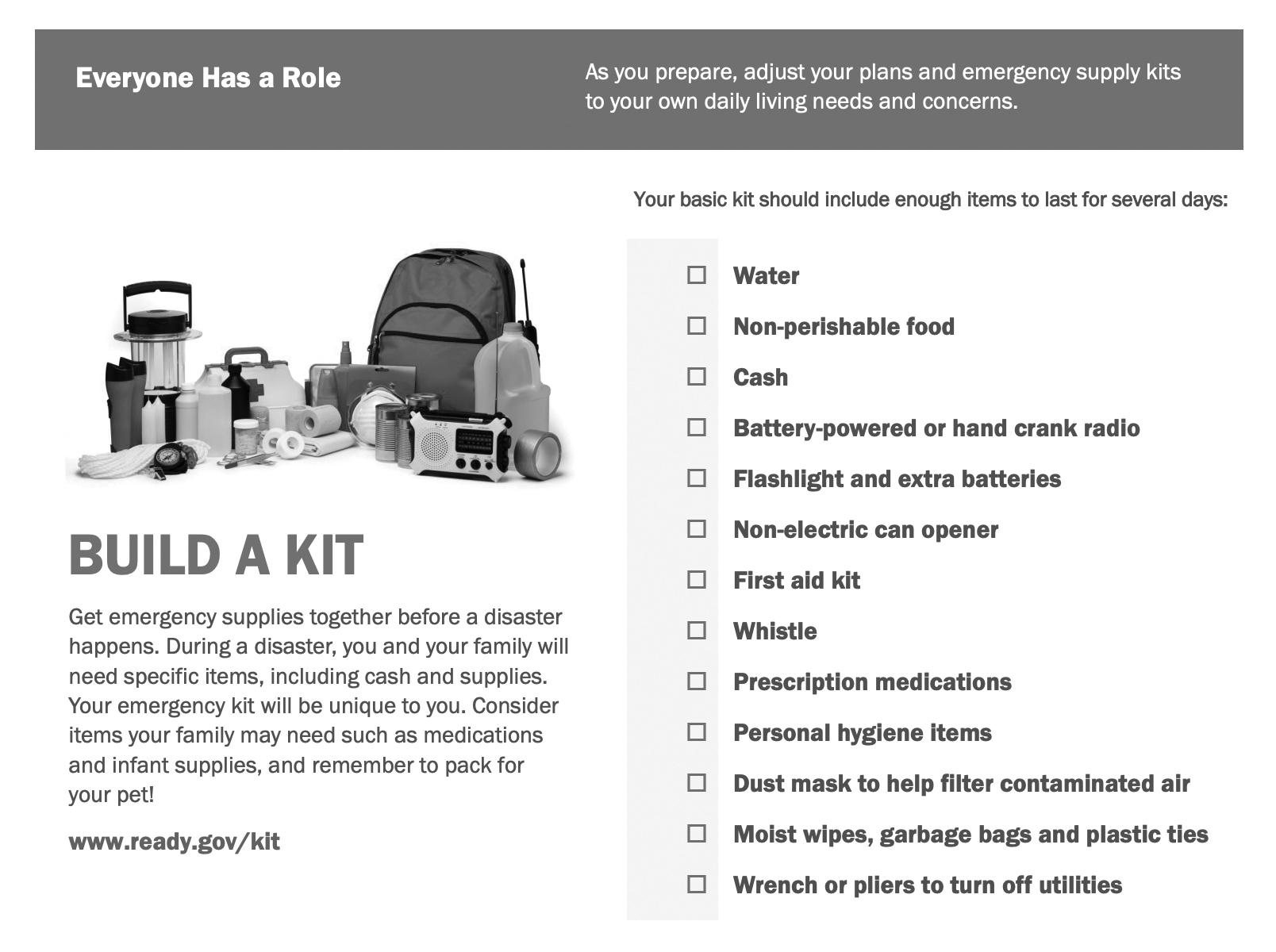 Everyone Has a Role

As you prepare, adjust your plans and emergency supply kits to your own daily living needs and concerns.

BUILD A KIT

Get emergency supplies together before a disaster happens. During a disaster, you and your family will need specific items, including cash and supplies. Your emergency kit will be unique to you. Consider items your family may need such as medications and infant supplies, and remember to pack for your pet!

www.ready.gov/kit

Your basic kit should include enough items to last for several days:

☐ Water
☐ Non-perishable food
☐ Cash
☐ Battery-powered or hand crank radio
☐ Flashlight and extra batteries
☐ Non-electric can opener
☐ First aid kit
☐ Whistle
☐ Prescription medications
☐ Personal hygiene items
☐ Dust mask to help filter contaminated air
☐ Moist wipes, garbage bags and plastic ties
☐ Wrench or pliers to turn off utilities